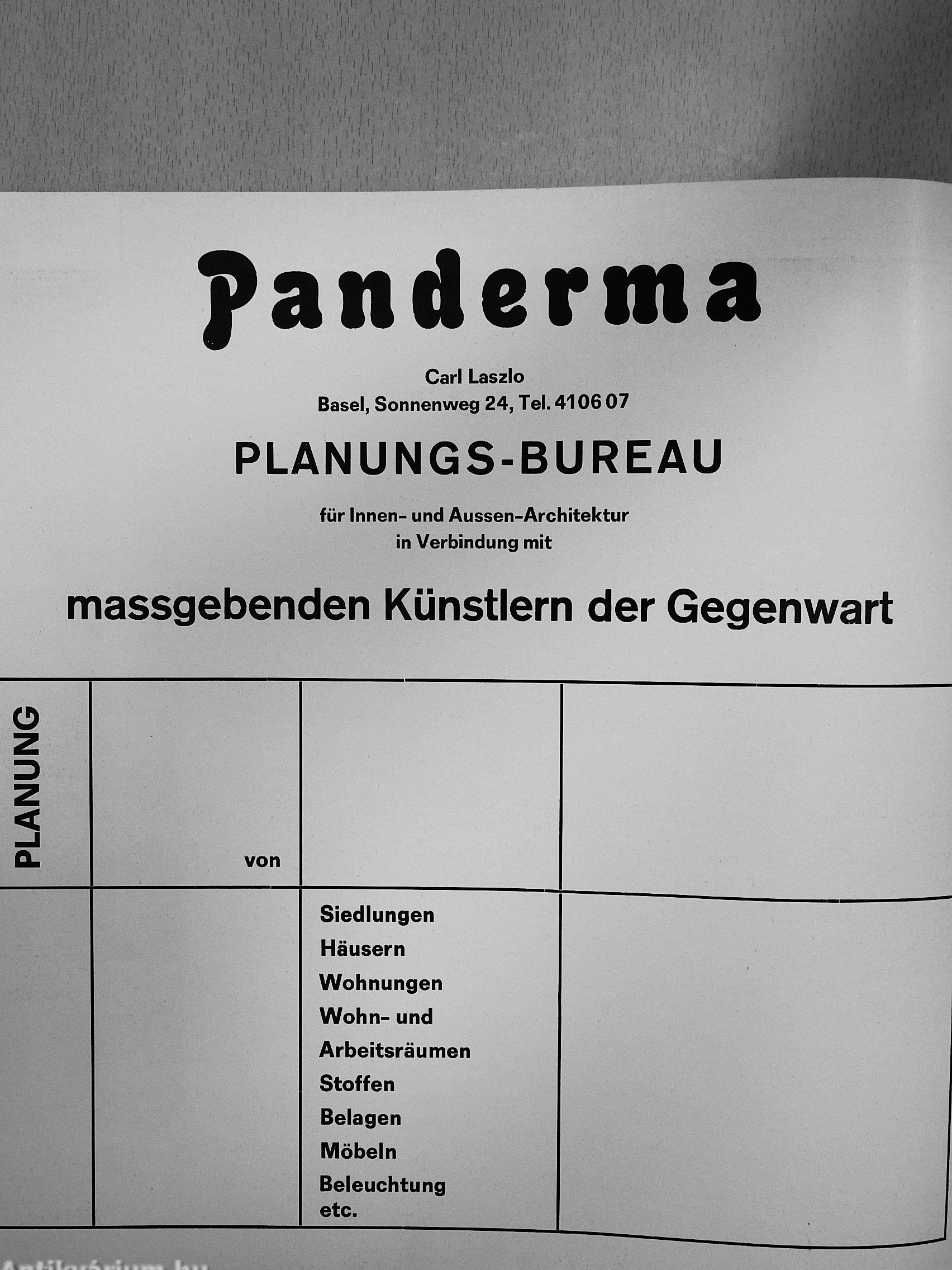 Panderma

Carl Laszlo
Basel, Sonnenweg 24, Tel. 4106 07

PLANUNGS-BUREAU

für Innen- und Aussen-Architektur
in Verbindung mit

massgebenden Künstlern der Gegenwart

PLANUNG

von

Siedlungen
Häusern
Wohnungen
Wohn- und
Arbeitsräumen
Stoffen
Belagen
Möbeln
Beleuchtung
etc.

Antikvárium.hu